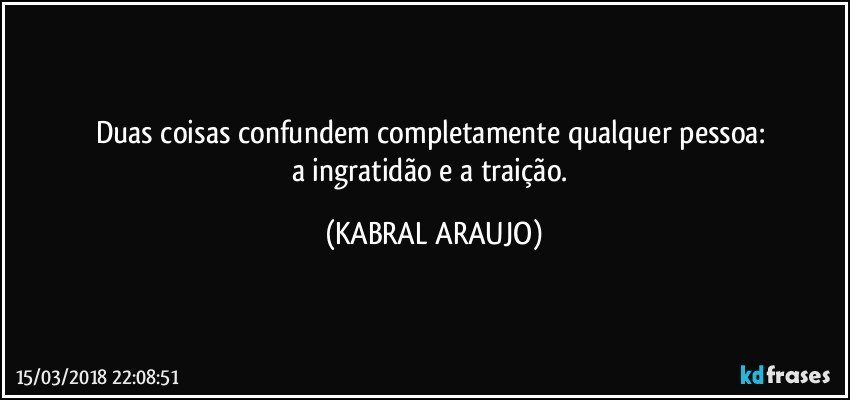 Duas coisas confundem completamente qualquer pessoa:
a ingratidão e a traição.

(KABRAL ARAUJO)

15/03/2018 22:08:51

kdfrases